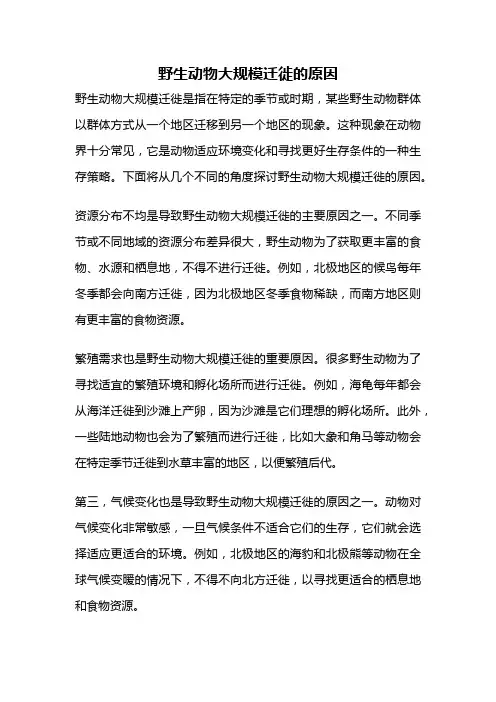 野生动物大规模迁徙的原因

野生动物大规模迁徙是指在特定的季节或时期，某些野生动物群体以群体方式从一个地区迁移到另一个地区的现象。这种现象在动物界十分常见，它是动物适应环境变化和寻找更好生存条件的一种生存策略。下面将从几个不同的角度探讨野生动物大规模迁徙的原因。

资源分布不均是导致野生动物大规模迁徙的主要原因之一。不同季节或不同地域的资源分布差异很大，野生动物为了获取更丰富的食物、水源和栖息地，不得不进行迁徙。例如，北极地区的候鸟每年冬季都会向南方迁徙，因为北极地区冬季食物稀缺，而南方地区则有更丰富的食物资源。

繁殖需求也是野生动物大规模迁徙的重要原因。很多野生动物为了寻找适宜的繁殖环境和孵化场所而进行迁徙。例如，海龟每年都会从海洋迁徙到沙滩上产卵，因为沙滩是它们理想的孵化场所。此外，一些陆地动物也会为了繁殖而进行迁徙，比如大象和角马等动物会在特定季节迁徙到水草丰富的地区，以便繁殖后代。

第三，气候变化也是导致野生动物大规模迁徙的原因之一。动物对气候变化非常敏感，一旦气候条件不适合它们的生存，它们就会选择适应更适合的环境。例如，北极地区的海豹和北极熊等动物在全球气候变暖的情况下，不得不向北方迁徙，以寻找更适合的栖息地和食物资源。